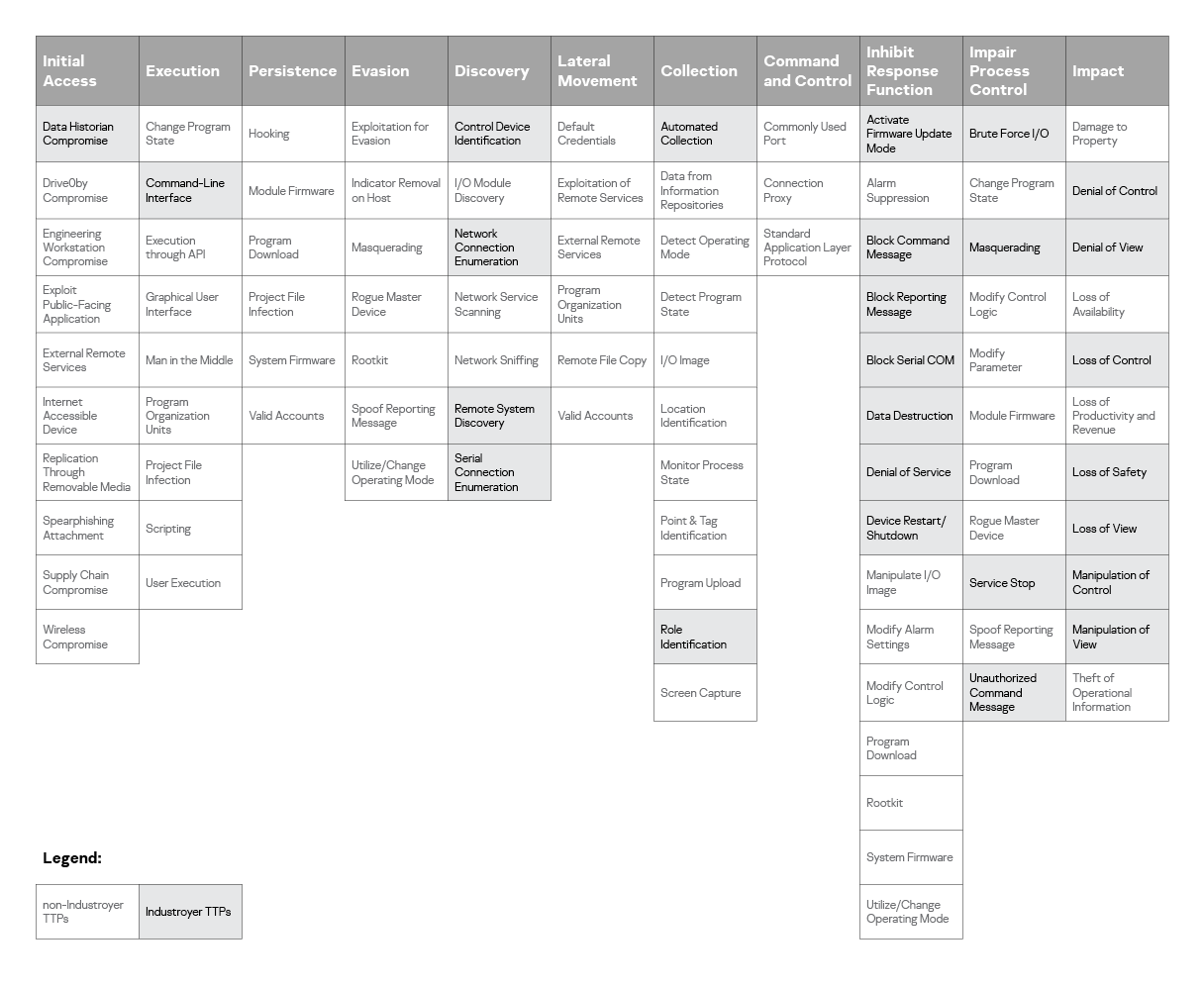 | Initial Access | Execution | Persistence | Evasion | Discovery | Lateral Movement | Collection | Command and Control | Inhibit Response Function | Impair Process Control | Impact |
|---|---|---|---|---|---|---|---|---|---|---|
| Data Historian Compromise | Change Program State | Hooking | Exploitation for Evasion | Control Device Identification | Default Credentials | Automated Collection | Commonly Used Port | Activate Firmware Update Mode | Brute Force I/O | Damage to Property |
| Drive0by Compromise | Command-Line Interface | Module Firmware | Indicator Removal on Host | I/O Module Discovery | Exploitation of Remote Services | Data from Information Repositories | Connection Proxy | Alarm Suppression | Change Program State | Denial of Control |
| Engineering Workstation Compromise | Execution through API | Program Download | Masquerading | Network Connection Enumeration | External Remote Services | Detect Operating Mode | Standard Application Layer Protocol | Block Command Message | Masquerading | Denial of View |
| Exploit Public-Facing Application | Graphical User Interface | Project File Infection | Rogue Master Device | Network Service Scanning | Program Organization Units | Detect Program State | | Block Reporting Message | Modify Control Logic | Loss of Availability |
| External Remote Services | Man in the Middle | System Firmware | Rootkit | Network Sniffing | Remote File Copy | I/O Image | | Block Serial COM | Modify Parameter | Loss of Control |
| Internet Accessible Device | Program Organization Units | Valid Accounts | Spoof Reporting Message | Remote System Discovery | Valid Accounts | Location Identification | | Data Destruction | Module Firmware | Loss of Productivity and Revenue |
| Replication Through Removable Media | Project File Infection | | Utilize/Change Operating Mode | Serial Connection Enumeration | | Monitor Process State | | Denial of Service | Program Download | Loss of Safety |
| Spearphishing Attachment | Scripting | | | | | Point & Tag Identification | | Device Restart/ Shutdown | Rogue Master Device | Loss of View |
| Supply Chain Compromise | User Execution | | | | | Program Upload | | Manipulate I/O Image | Service Stop | Manipulation of Control |
| Wireless Compromise | | | | | | Role Identification | | Modify Alarm Settings | Spoof Reporting Message | Manipulation of View |
| | | | | | | Screen Capture | | Modify Control Logic | Unauthorized Command Message | Theft of Operational Information |
| | | | | | | | | Program Download | | |
| | | | | | | | | Rootkit | | |
| | | | | | | | | System Firmware | | |
| | | | | | | | | Utilize/Change Operating Mode | | |

Legend:

| non-Industroyer TTPs | Industroyer TTPs |
|---|---|